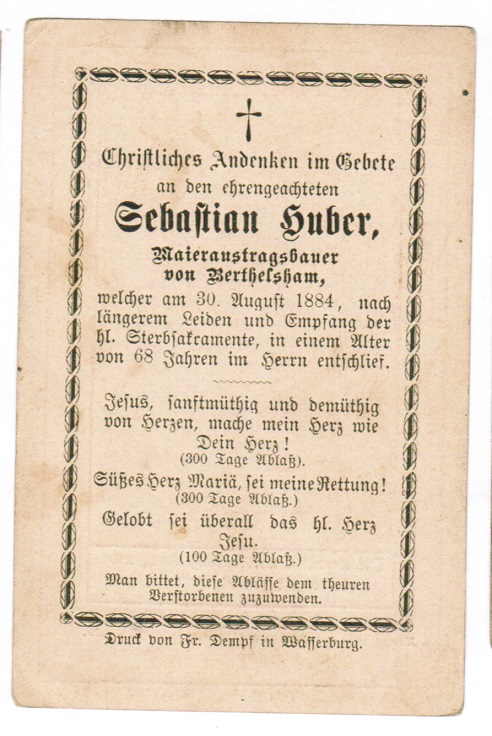 Christliches Andenken im Gebete
an den ehrengeachteten

Sebastian Huber,

Maieraustragsbauer
von Berthelsham,

welcher am 30. August 1884, nach längerem Leiden und Empfang der hl. Sterbsakramente, in einem Alter von 68 Jahren im Herrn entschlief.

Jesus, sanftmüthig und demüthig von Herzen, mache mein Herz wie Dein Herz!
(300 Tage Ablaß).

Süßes Herz Mariä, sei meine Rettung!
(300 Tage Ablaß.)

Gelobt sei überall das hl. Herz Jesu.
(100 Tage Ablaß.)

Man bittet, diese Ablässe dem theuren Verstorbenen zuzuwenden.

Druck von Fr. Dempf in Wasserburg.